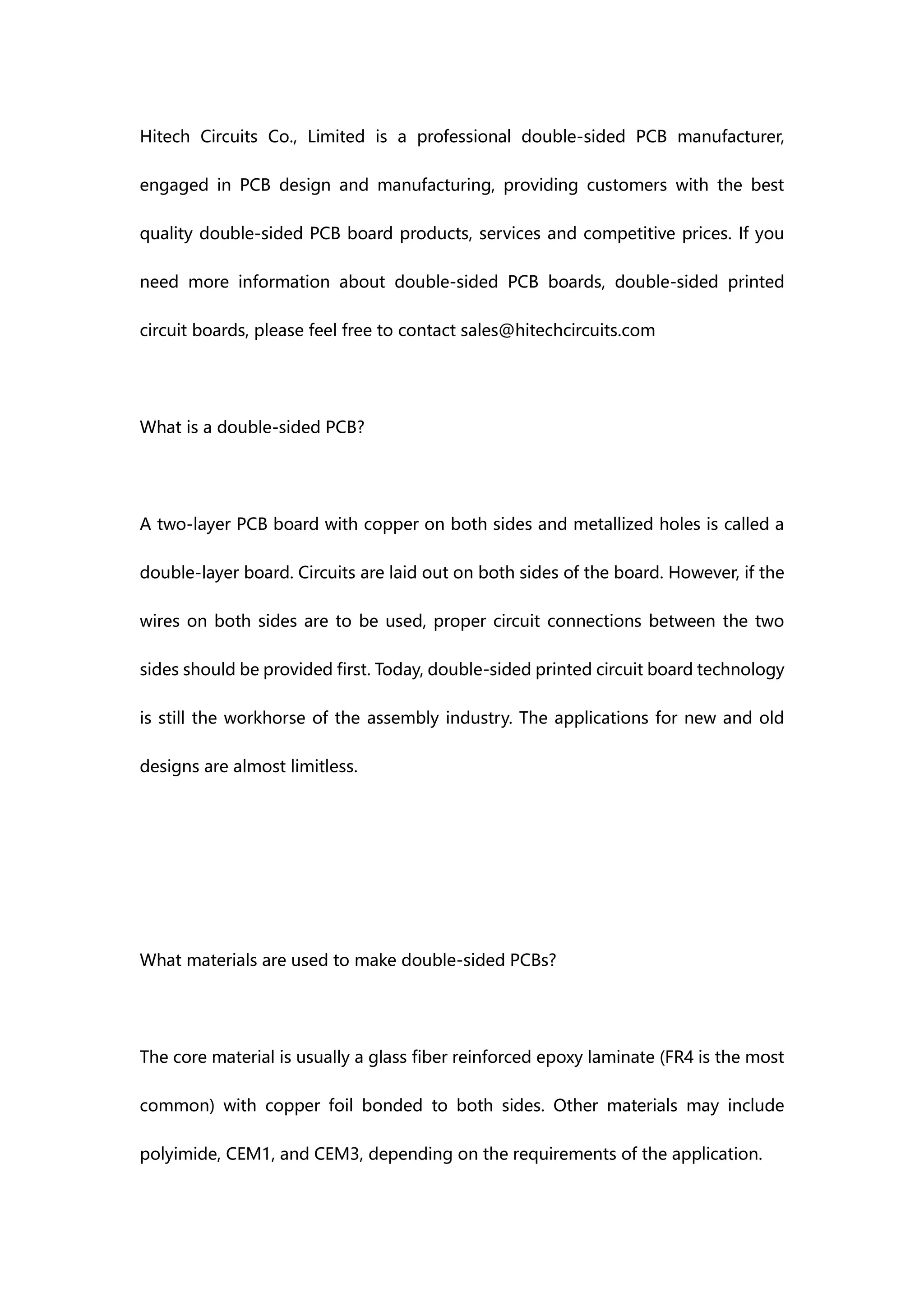 Hitech Circuits Co., Limited is a professional double-sided PCB manufacturer, engaged in PCB design and manufacturing, providing customers with the best quality double-sided PCB board products, services and competitive prices. If you need more information about double-sided PCB boards, double-sided printed circuit boards, please feel free to contact sales@hitechcircuits.com

What is a double-sided PCB?

A two-layer PCB board with copper on both sides and metallized holes is called a double-layer board. Circuits are laid out on both sides of the board. However, if the wires on both sides are to be used, proper circuit connections between the two sides should be provided first. Today, double-sided printed circuit board technology is still the workhorse of the assembly industry. The applications for new and old designs are almost limitless.

What materials are used to make double-sided PCBs?

The core material is usually a glass fiber reinforced epoxy laminate (FR4 is the most common) with copper foil bonded to both sides. Other materials may include polyimide, CEM1, and CEM3, depending on the requirements of the application.